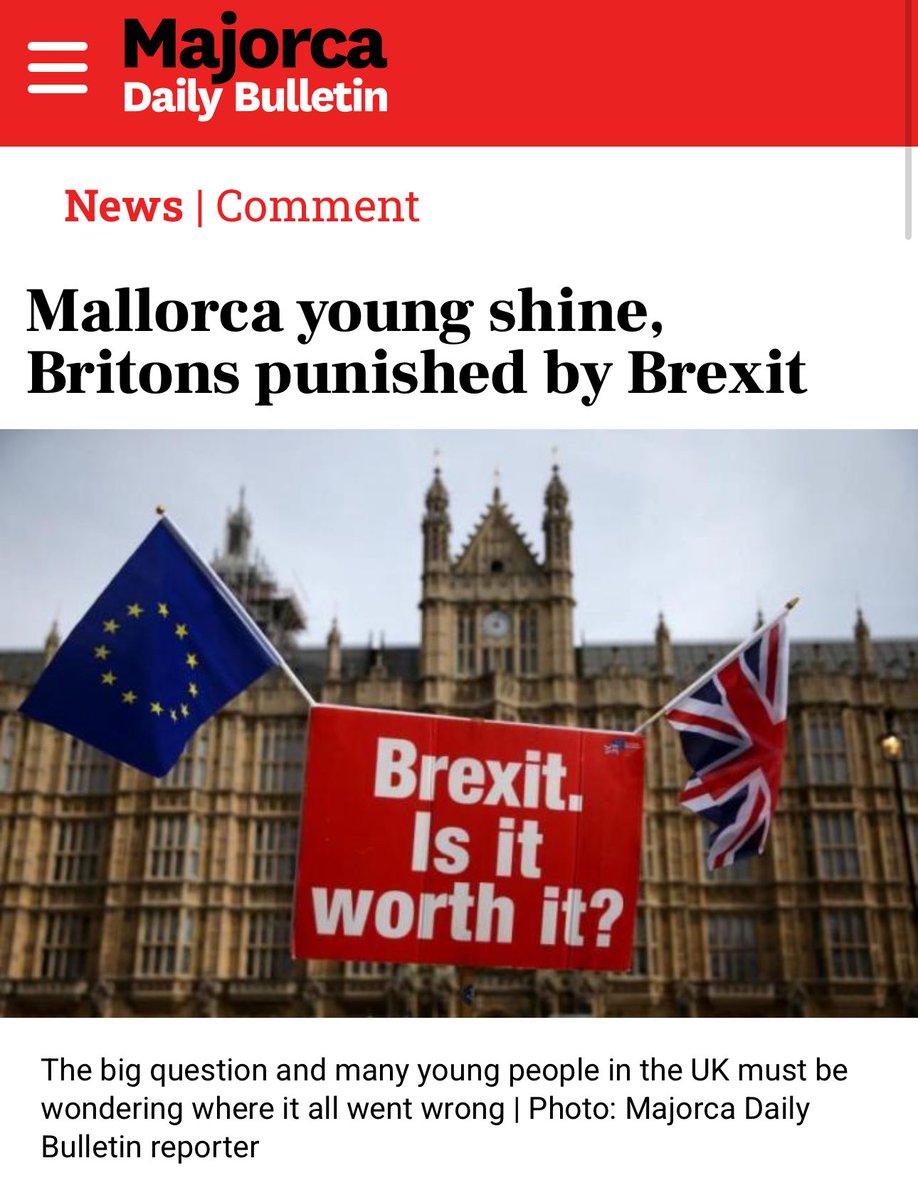 Majorca
Daily Bulletin

News | Comment

Mallorca young shine, Britons punished by Brexit

Brexit. Is it worth it?

The big question and many young people in the UK must be wondering where it all went wrong | Photo: Majorca Daily Bulletin reporter